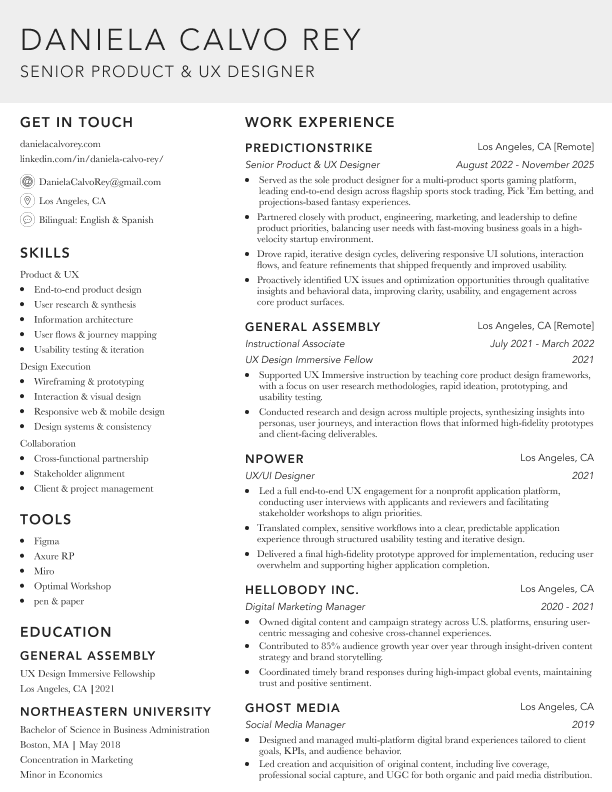 DANIELA CALVO REY
SENIOR PRODUCT & UX DESIGNER

GET IN TOUCH
danielacalvorey.com
linkedin.com/in/daniela-calvo-rey/
DanielaCalvoRey@gmail.com
Los Angeles, CA
Bilingual: English & Spanish

SKILLS
Product & UX
- End-to-end product design
- User research & synthesis
- Information architecture
- User flows & journey mapping
- Usability testing & iteration

Design Execution
- Wireframing & prototyping
- Interaction & visual design
- Responsive web & mobile design
- Design systems & consistency

Collaboration
- Cross-functional partnership
- Stakeholder alignment
- Client & project management

TOOLS
- Figma
- Axure RP
- Miro
- Optimal Workshop
- pen & paper

EDUCATION
GENERAL ASSEMBLY
UX Design Immersive Fellowship
Los Angeles, CA | 2021

NORTHEASTERN UNIVERSITY
Bachelor of Science in Business Administration
Boston, MA | May 2018
Concentration in Marketing
Minor in Economics

WORK EXPERIENCE
PREDICTIONSTRIKE Los Angeles, CA [Remote]
Senior Product & UX Designer August 2022 - November 2025
- Served as the sole product designer for a multi-product sports gaming platform, leading end-to-end design across flagship sports stock trading, Pick 'Em betting, and projections-based fantasy experiences.
- Partnered closely with product, engineering, marketing, and leadership to define product priorities, balancing user needs with fast-moving business goals in a high-velocity startup environment.
- Drove rapid, iterative design cycles, delivering responsive UI solutions, interaction flows, and feature refinements that shipped frequently and improved usability.
- Proactively identified UX issues and optimization opportunities through qualitative insights and behavioral data, improving clarity, usability, and engagement across core product surfaces.

GENERAL ASSEMBLY Los Angeles, CA [Remote]
Instructional Associate July 2021 - March 2022
UX Design Immersive Fellow 2021
- Supported UX Immersive instruction by teaching core product design frameworks, with a focus on user research methodologies, rapid ideation, prototyping, and usability testing.
- Conducted research and design across multiple projects, synthesizing insights into personas, user journeys, and interaction flows that informed high-fidelity prototypes and client-facing deliverables.

NPOWER Los Angeles, CA
UX/UI Designer 2021
- Led a full end-to-end UX engagement for a nonprofit application platform, conducting user interviews with applicants and reviewers and facilitating stakeholder workshops to align priorities.
- Translated complex, sensitive workflows into a clear, predictable application experience through structured usability testing and iterative design.
- Delivered a final high-fidelity prototype approved for implementation, reducing user overwhelm and supporting higher application completion.

HELLOBODY INC. Los Angeles, CA
Digital Marketing Manager 2020 - 2021
- Owned digital content and campaign strategy across U.S. platforms, ensuring user-centric messaging and cohesive cross-channel experiences.
- Contributed to 85% audience growth year over year through insight-driven content strategy and brand storytelling.
- Coordinated timely brand responses during high-impact global events, maintaining trust and positive sentiment.

GHOST MEDIA Los Angeles, CA
Social Media Manager 2019
- Designed and managed multi-platform digital brand experiences tailored to client goals, KPIs, and audience behavior.
- Led creation and acquisition of original content, including live coverage, professional social capture, and UGC for both organic and paid media distribution.